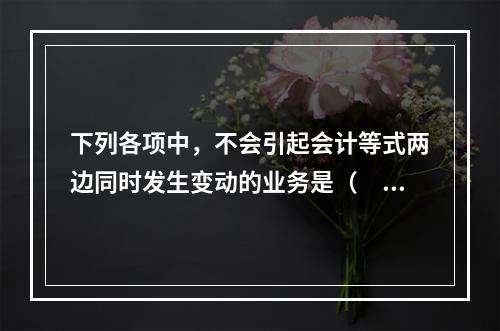 下列各项中，不会引起会计等式两边同时发生变动的业务是（ ...